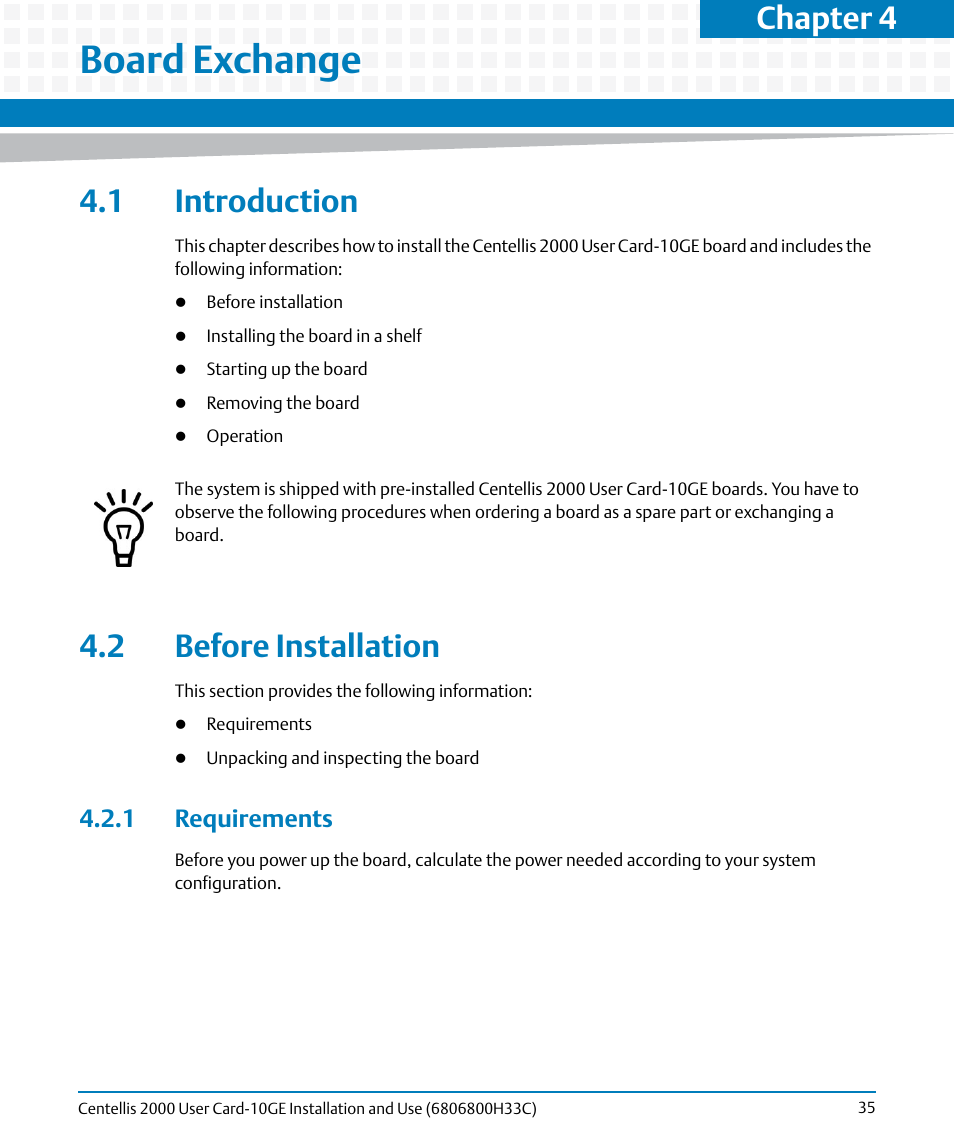 Chapter 4

Board Exchange

4.1 Introduction

This chapter describes how to install the Centellis 2000 User Card-10GE board and includes the following information:

- Before installation
- Installing the board in a shelf
- Starting up the board
- Removing the board
- Operation

The system is shipped with pre-installed Centellis 2000 User Card-10GE boards. You have to observe the following procedures when ordering a board as a spare part or exchanging a board.

4.2 Before Installation

This section provides the following information:

- Requirements
- Unpacking and inspecting the board

4.2.1 Requirements

Before you power up the board, calculate the power needed according to your system configuration.

Centellis 2000 User Card-10GE Installation and Use (6806800H33C) 35